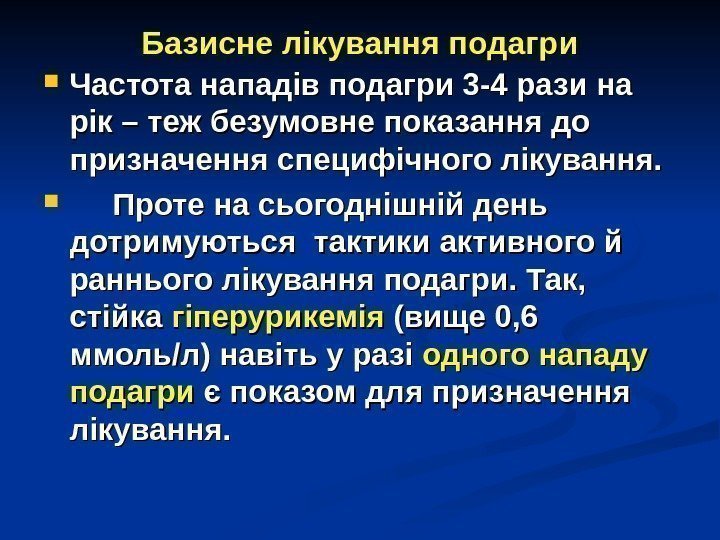 Базисне лікування подагри

• Частота нападів подагри 3-4 рази на рік – теж безумовне показання до призначення специфічного лікування.

• Проте на сьогоднішній день дотримуються тактики активного й раннього лікування подагри. Так, стійка гіперурикемія (вище 0,6 ммоль/л) навіть у разі одного нападу подагри є показом для призначення лікування.